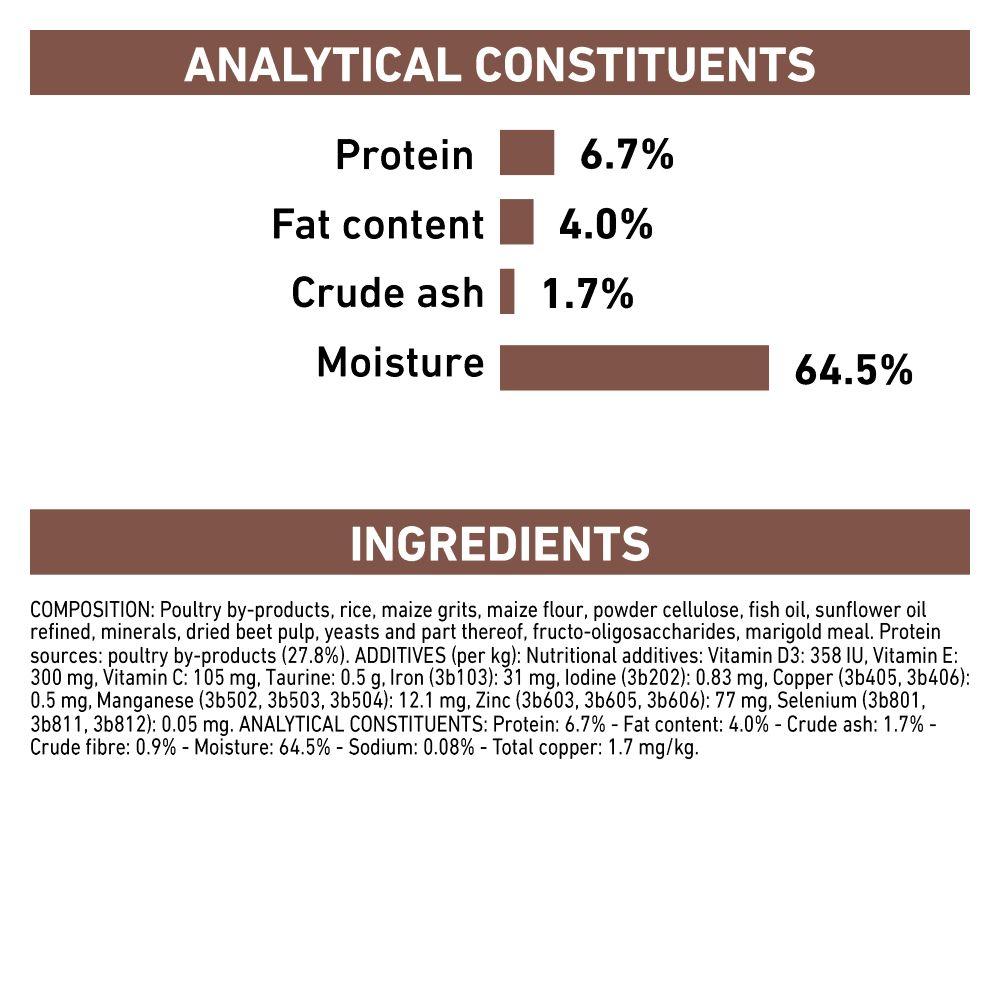 ANALYTICAL CONSTITUENTS

Protein 6.7%
Fat content 4.0%
Crude ash 1.7%
Moisture 64.5%

INGREDIENTS

COMPOSITION: Poultry by-products, rice, maize grits, maize flour, powder cellulose, fish oil, sunflower oil refined, minerals, dried beet pulp, yeasts and part thereof, fructo-oligosaccharides, marigold meal. Protein sources: poultry by-products (27.8%). ADDITIVES (per kg): Nutritional additives: Vitamin D3: 358 IU, Vitamin E: 300 mg, Vitamin C: 105 mg, Taurine: 0.5 g, Iron (3b103): 31 mg, Iodine (3b202): 0.83 mg, Copper (3b405, 3b406): 0.5 mg, Manganese (3b502, 3b503, 3b504): 12.1 mg, Zinc (3b603, 3b605, 3b606): 77 mg, Selenium (3b801, 3b811, 3b812): 0.05 mg. ANALYTICAL CONSTITUENTS: Protein: 6.7% - Fat content: 4.0% - Crude ash: 1.7% - Crude fibre: 0.9% - Moisture: 64.5% - Sodium: 0.08% - Total copper: 1.7 mg/kg.